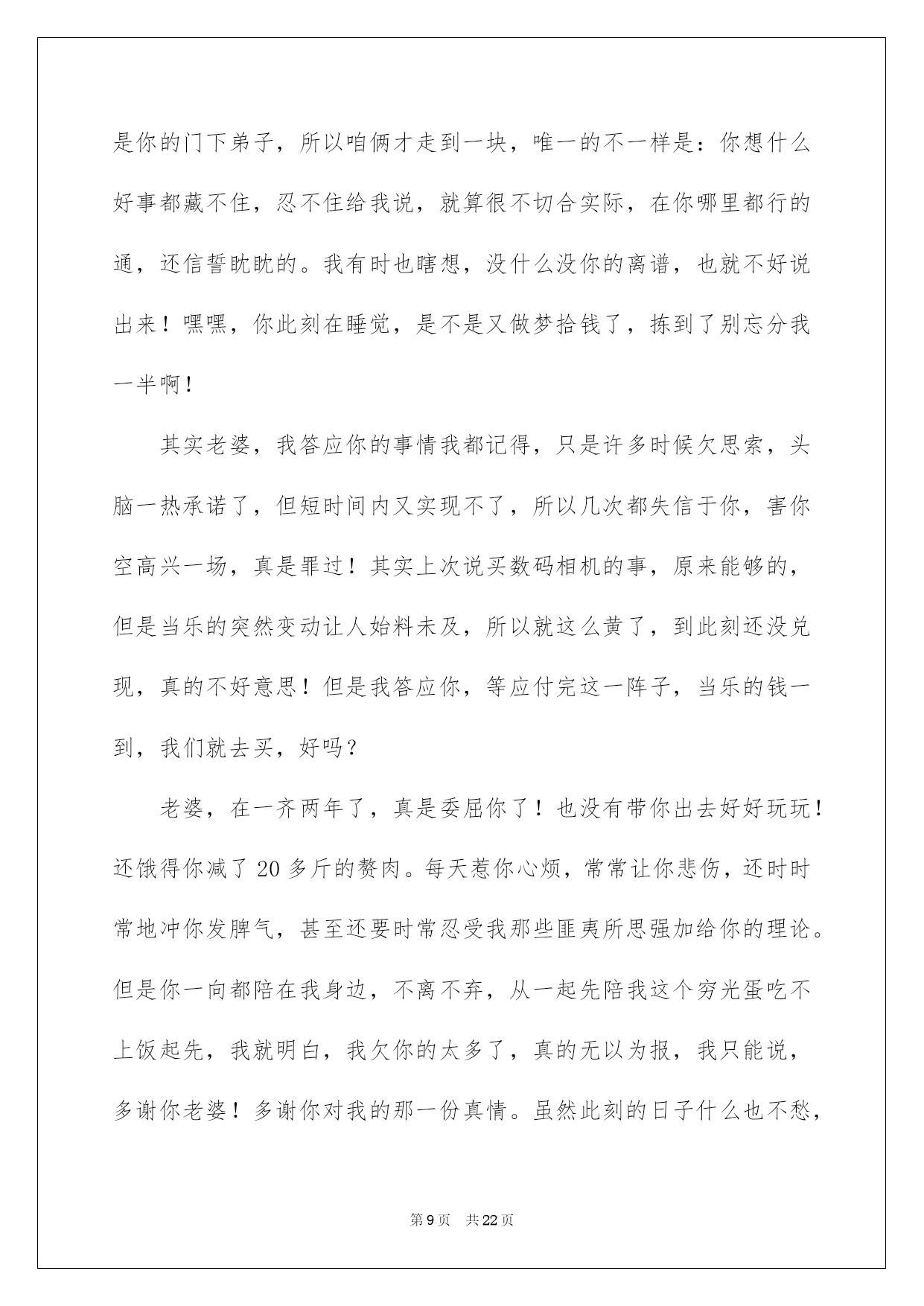 是你的门下弟子，所以咱俩才走到一块，唯一的不一样是：你想什么好事都藏不住，忍不住给我说，就算很不切合实际，在你哪里都行的通，还信誓眈眈的。我有时也瞎想，没什么没你的离谱，也就不好说出来！嘿嘿，你此刻在睡觉，是不是又做梦拾钱了，拣到了别忘分我一半啊！

其实老婆，我答应你的事情我都记得，只是许多时候欠思索，头脑一热承诺了，但短时间内又实现不了，所以几次都失信于你，害你空高兴一场，真是罪过！其实上次说买数码相机的事，原来能够的，但是当乐的突然变动让人始料未及，所以就这么黄了，到此刻还没兑现，真的不好意思！但是我答应你，等应付完这一阵子，当乐的钱一到，我们就去买，好吗？

老婆，在一齐两年了，真是委屈你了！也没有带你出去好好玩玩！还饿得你减了 20 多斤的赘肉。每天惹你心烦，常常让你悲伤，还时时常地冲你发脾气，甚至还要时常忍受我那些匪夷所思强加给你的理论。但是你一向都陪在我身边，不离不弃，从一起先陪我这个穷光蛋吃不上饭起先，我就明白，我欠你的太多了，真的无以为报，我只能说，多谢你老婆！多谢你对我的那一份真情。虽然此刻的日子什么也不愁，

第 9 页 共 22 页